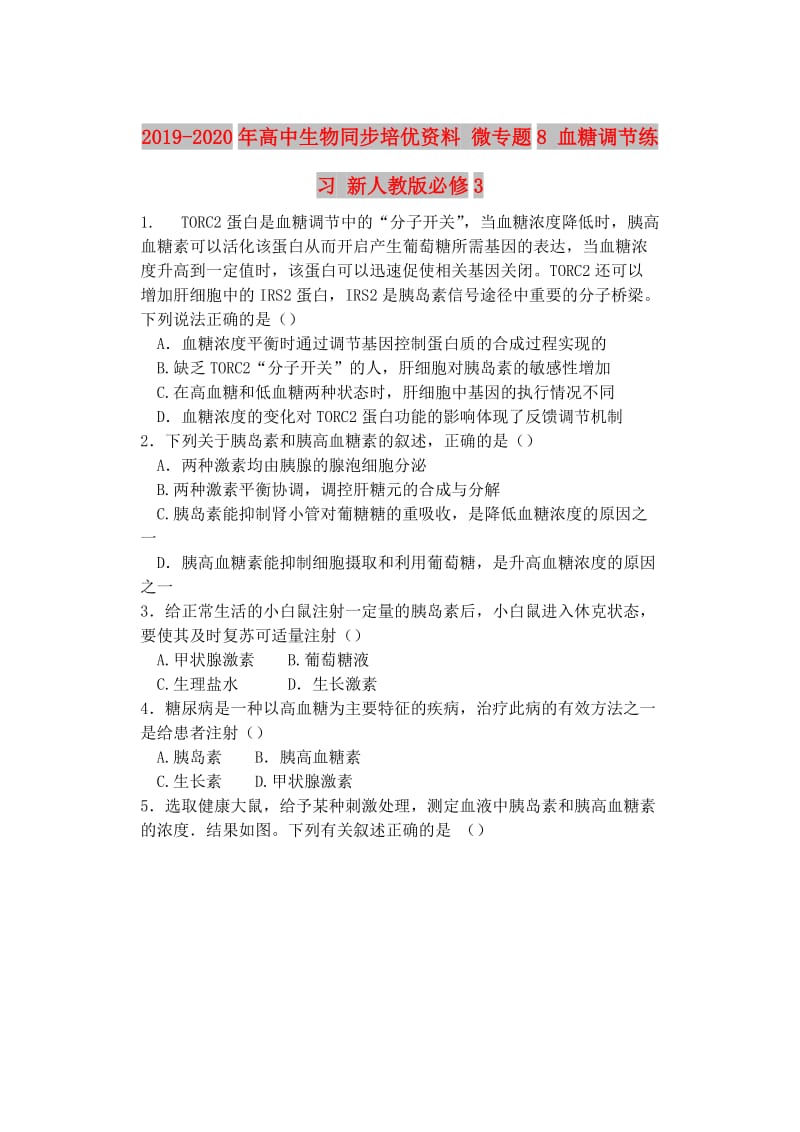 2019-2020年高中生物同步培优资料 微专题8 血糖调节练习 新人教版必修3

1. TORC2蛋白是血糖调节中的“分子开关”，当血糖浓度降低时，胰高血糖素可以活化该蛋白从而开启产生葡萄糖所需基因的表达，当血糖浓度升高到一定值时，该蛋白可以迅速促使相关基因关闭。TORC2还可以增加肝细胞中的IRS2蛋白，IRS2是胰岛素信号途径中重要的分子桥梁。下列说法正确的是（）

A. 血糖浓度平衡时通过调节基因控制蛋白质的合成过程实现的

B.缺乏TORC2“分子开关”的人，肝细胞对胰岛素的敏感性增加

C.在高血糖和低血糖两种状态时，肝细胞中基因的执行情况不同

D. 血糖浓度的变化对TORC2蛋白功能的影响体现了反馈调节机制

2．下列关于胰岛素和胰高血糖素的叙述，正确的是（）

A. 两种激素均由胰腺的腺泡细胞分泌

B.两种激素平衡协调，调控肝糖元的合成与分解

C.胰岛素能抑制肾小管对葡糖糖的重吸收，是降低血糖浓度的原因之一

D. 胰高血糖素能抑制细胞摄取和利用葡萄糖，是升高血糖浓度的原因之一

3．给正常生活的小白鼠注射一定量的胰岛素后，小白鼠进入休克状态，要使其及时复苏可适量注射（）

A.甲状腺激素 B.葡萄糖液

C.生理盐水 D. 生长激素

4．糖尿病是一种以高血糖为主要特征的疾病，治疗此病的有效方法之一是给患者注射（）

A.胰岛素 B. 胰高血糖素

C.生长素 D.甲状腺激素

5．选取健康大鼠，给予某种刺激处理，测定血液中胰岛素和胰高血糖素的浓度．结果如图。下列有关叙述正确的是 （）